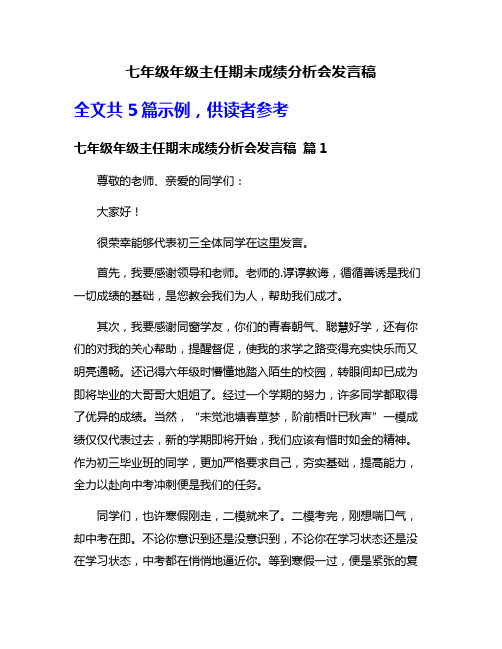 七年级年级主任期末成绩分析会发言稿

全文共 5 篇示例，供读者参考

七年级年级主任期末成绩分析会发言稿 篇 1

尊敬的老师、亲爱的同学们：

大家好！

很荣幸能够代表初三全体同学在这里发言。

首先，我要感谢领导和老师。老师的.谆谆教诲，循循善诱是我们一切成绩的基础，是您教会我们为人，帮助我们成才。

其次，我要感谢同窗学友，你们的青春朝气、聪慧好学，还有你们的对我的关心帮助，提醒督促，使我的求学之路变得充实快乐而又明亮通畅。还记得六年级时懵懂地踏入陌生的校园，转眼间却已成为即将毕业的大哥哥大姐姐了。经过一个学期的努力，许多同学都取得了优异的成绩。当然，“未觉池塘春草梦，阶前梧叶已秋声”一模成绩仅仅代表过去，新的学期即将开始，我们应该有惜时如金的精神。作为初三毕业班的同学，更加严格要求自己，夯实基础，提高能力，全力以赴向中考冲刺便是我们的任务。

同学们，也许寒假刚走，二模就来了。二模考完，刚想喘口气，却中考在即。不论你意识到还是没意识到，不论你在学习状态还是没在学习状态，中考都在悄悄地逼近你。等到寒假一过，便是紧张的复